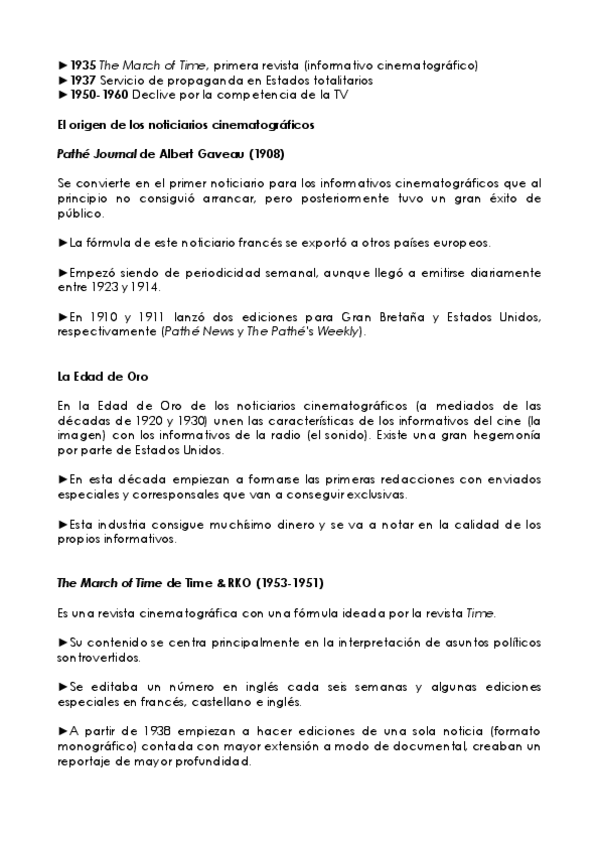 ►1935 The March of Time, primera revista (informativo cinematográfico)
►1937 Servicio de propaganda en Estados totalitarios
►1950-1960 Declive por la competencia de la TV

El origen de los noticiarios cinematográficos

Pathé Journal de Albert Gaveau (1908)

Se convierte en el primer noticiario para los informativos cinematográficos que al principio no consiguió arrancar, pero posteriormente tuvo un gran éxito de público.

►La fórmula de este noticiario francés se exportó a otros países europeos.

►Empezó siendo de periodicidad semanal, aunque llegó a emitirse diariamente entre 1923 y 1914.

►En 1910 y 1911 lanzó dos ediciones para Gran Bretaña y Estados Unidos, respectivamente (Pathé News y The Pathé's Weekly).

La Edad de Oro

En la Edad de Oro de los noticiarios cinematográficos (a mediados de las décadas de 1920 y 1930) unen las características de los informativos del cine (la imagen) con los informativos de la radio (el sonido). Existe una gran hegemonía por parte de Estados Unidos.

►En esta década empiezan a formarse las primeras redacciones con enviados especiales y corresponsales que van a conseguir exclusivas.

►Esta industria consigue muchísimo dinero y se va a notar en la calidad de los propios informativos.

The March of Time de Time & RKO (1953-1951)

Es una revista cinematográfica con una fórmula ideada por la revista Time.

►Su contenido se centra principalmente en la interpretación de asuntos políticos sontrovertidos.

►Se editaba un número en inglés cada seis semanas y algunas ediciones especiales en francés, castellano e inglés.

►A partir de 1938 empiezan a hacer ediciones de una sola noticia (formato monográfico) contada con mayor extensión a modo de documental, creaban un reportaje de mayor profundidad.